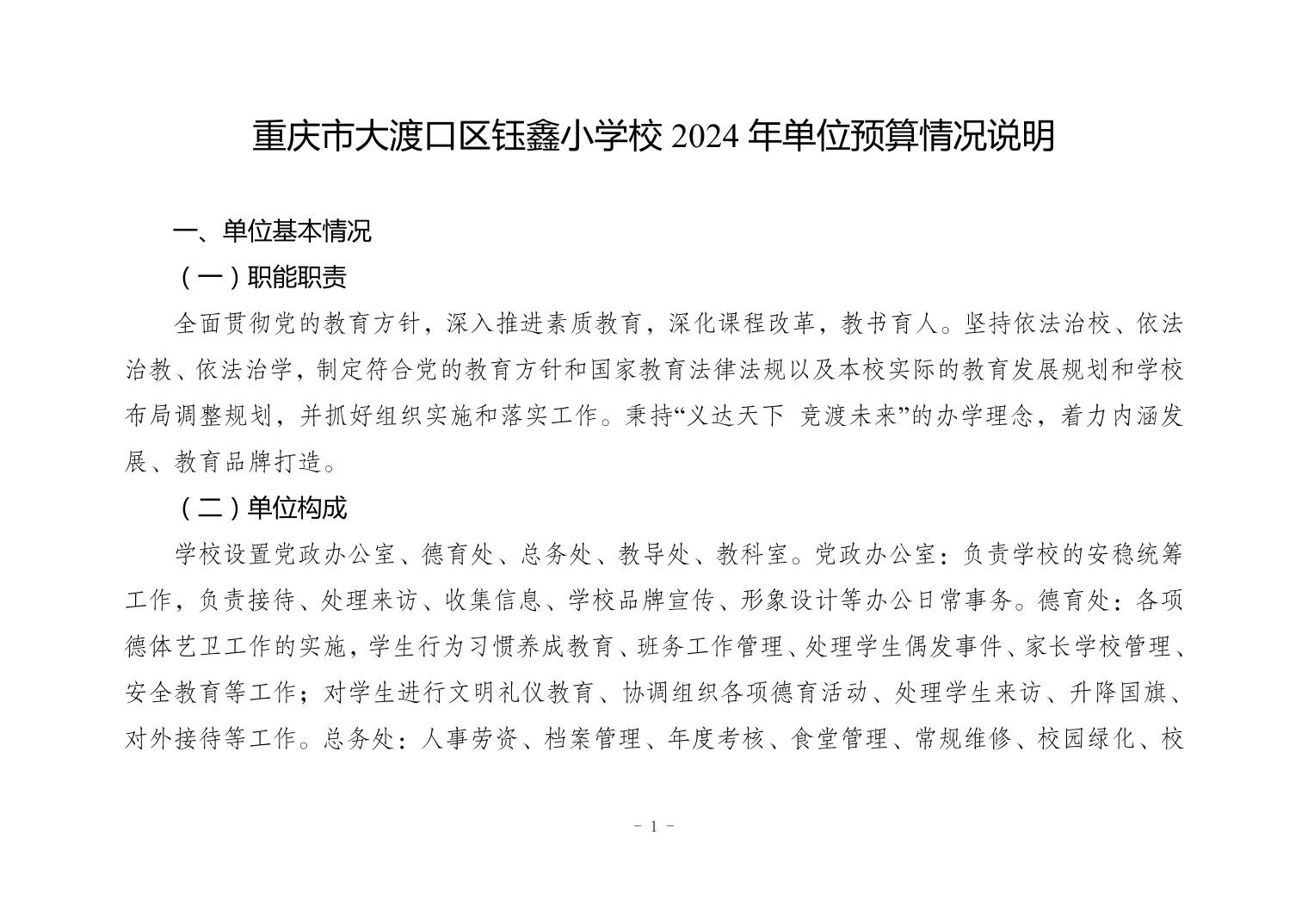 重庆市大渡口区钰鑫小学校 2024 年单位预算情况说明

一、单位基本情况

（一）职能职责

全面贯彻党的教育方针，深入推进素质教育，深化课程改革，教书育人。坚持依法治校、依法治教、依法治学，制定符合党的教育方针和国家教育法律法规以及本校实际的教育发展规划和学校布局调整规划，并抓好组织实施和落实工作。秉持“义达天下 竞渡未来”的办学理念，着力内涵发展、教育品牌打造。

（二）单位构成

学校设置党政办公室、德育处、总务处、教导处、教科室。党政办公室：负责学校的安稳统筹工作，负责接待、处理来访、收集信息、学校品牌宣传、形象设计等办公日常事务。德育处：各项德体艺卫工作的实施，学生行为习惯养成教育、班务工作管理、处理学生偶发事件、家长学校管理、安全教育等工作；对学生进行文明礼仪教育、协调组织各项德育活动、处理学生来访、升降国旗、对外接待等工作。总务处：人事劳资、档案管理、年度考核、食堂管理、常规维修、校园绿化、校

- 1 -